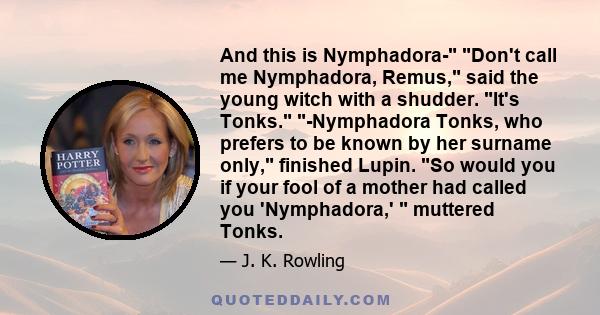 HARRY POTTER

And this is Nymphadora-" "Don't call me Nymphadora, Remus," said the young witch with a shudder. "It's Tonks." "-Nymphadora Tonks, who prefers to be known by her surname only," finished Lupin. "So would you if your fool of a mother had called you 'Nymphadora,' " muttered Tonks.

— J. K. Rowling

QUOTEDDAILY.COM